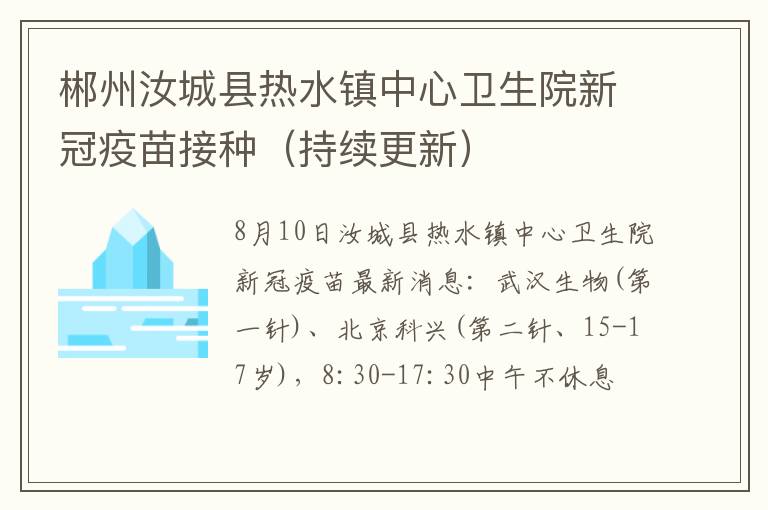 郴州汝城县热水镇中心卫生院新冠疫苗接种（持续更新）

8月10日汝城县热水镇中心卫生院新冠疫苗最新消息：武汉生物(第一针)、北京科兴(第二针、15-17岁)，8:30-17:30中午不休息